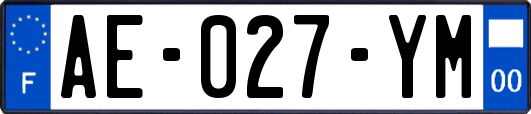 F

AE-027-YM

00